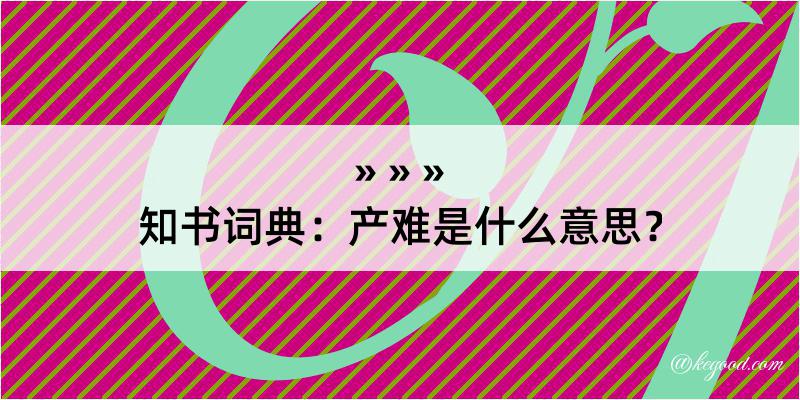 » » »
知书词典：产难是什么意思？

@kegood.com